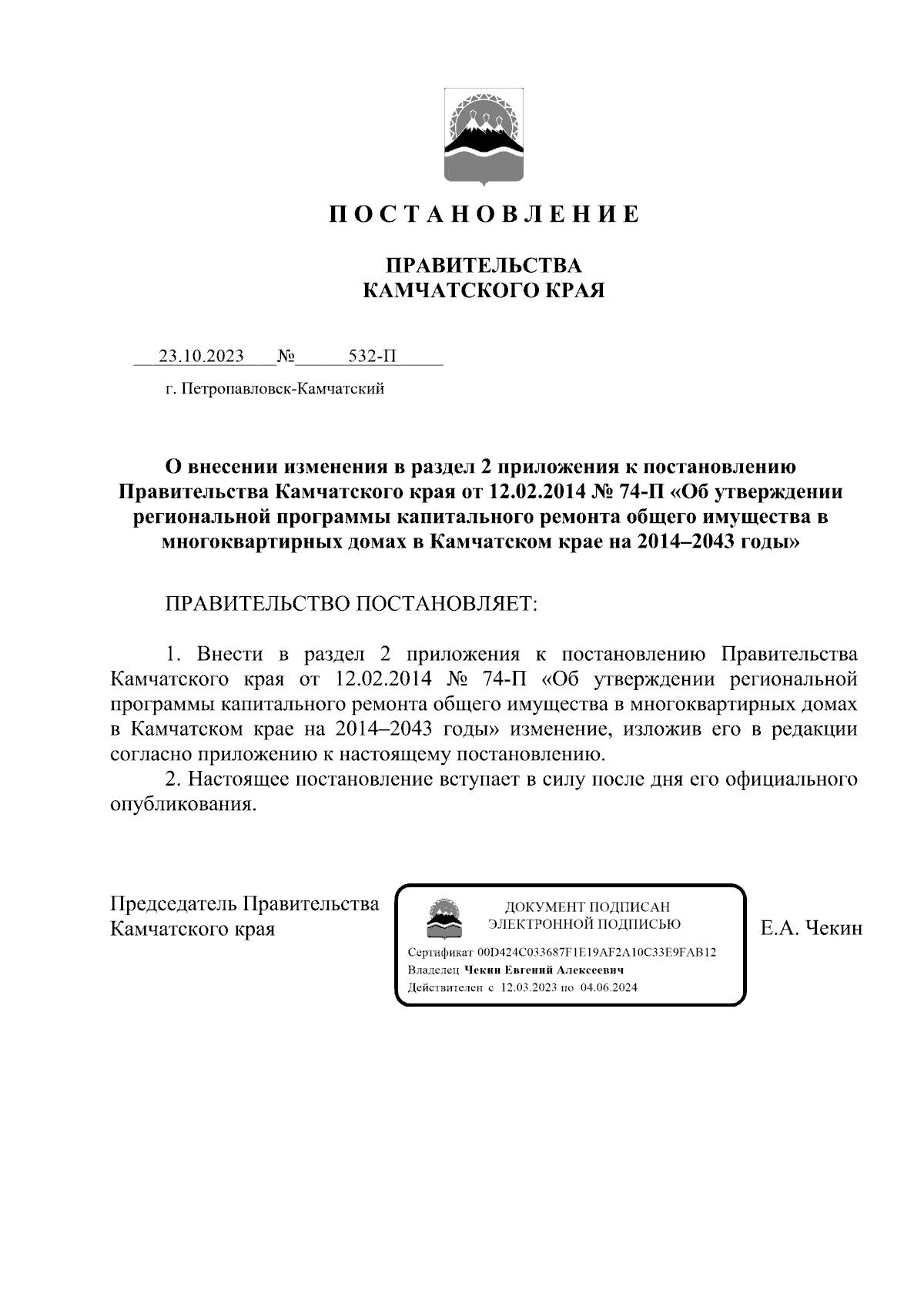 П О С Т А Н О В Л Е Н И Е

ПРАВИТЕЛЬСТВА
КАМЧАТСКОГО КРАЯ

23.10.2023 № 532-П

г. Петропавловск-Камчатский

О внесении изменения в раздел 2 приложения к постановлению Правительства Камчатского края от 12.02.2014 № 74-П «Об утверждении региональной программы капитального ремонта общего имущества в многоквартирных домах в Камчатском крае на 2014–2043 годы»

ПРАВИТЕЛЬСТВО ПОСТАНОВЛЯЕТ:

1. Внести в раздел 2 приложения к постановлению Правительства Камчатского края от 12.02.2014 № 74-П «Об утверждении региональной программы капитального ремонта общего имущества в многоквартирных домах в Камчатском крае на 2014–2043 годы» изменение, изложив его в редакции согласно приложению к настоящему постановлению.

2. Настоящее постановление вступает в силу после дня его официального опубликования.

Председатель Правительства Камчатского края

ДОКУМЕНТ ПОДПИСАН
ЭЛЕКТРОННОЙ ПОДПИСЬЮ

Сертификат 00D424C033687F1E19AF2A10C33E9FAB12
Владелец Чекин Евгений Алексеевич
Действителен с 12.03.2023 по 04.06.2024

Е.А. Чекин